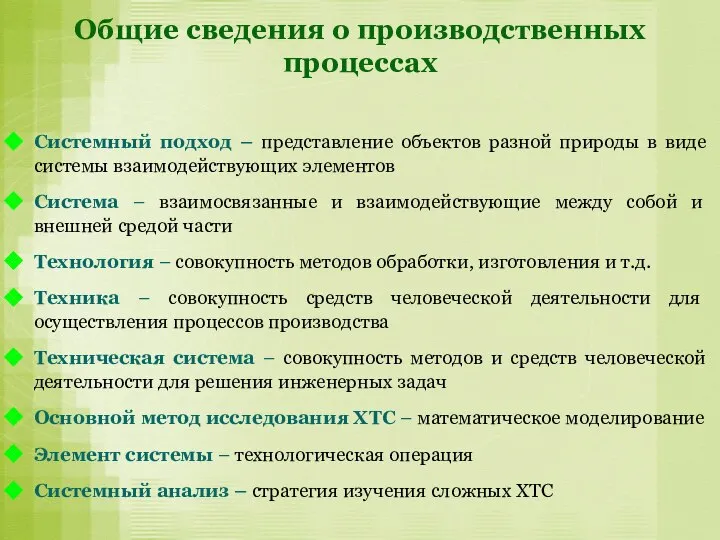 Общие сведения о производственных процессах

Системный подход – представление объектов разной природы в виде системы взаимодействующих элементов

Система – взаимосвязанные и взаимодействующие между собой и внешней средой части

Технология – совокупность методов обработки, изготовления и т.д.

Техника – совокупность средств человеческой деятельности для осуществления процессов производства

Техническая система – совокупность методов и средств человеческой деятельности для решения инженерных задач

Основной метод исследования ХТС – математическое моделирование

Элемент системы – технологическая операция

Системный анализ – стратегия изучения сложных ХТС